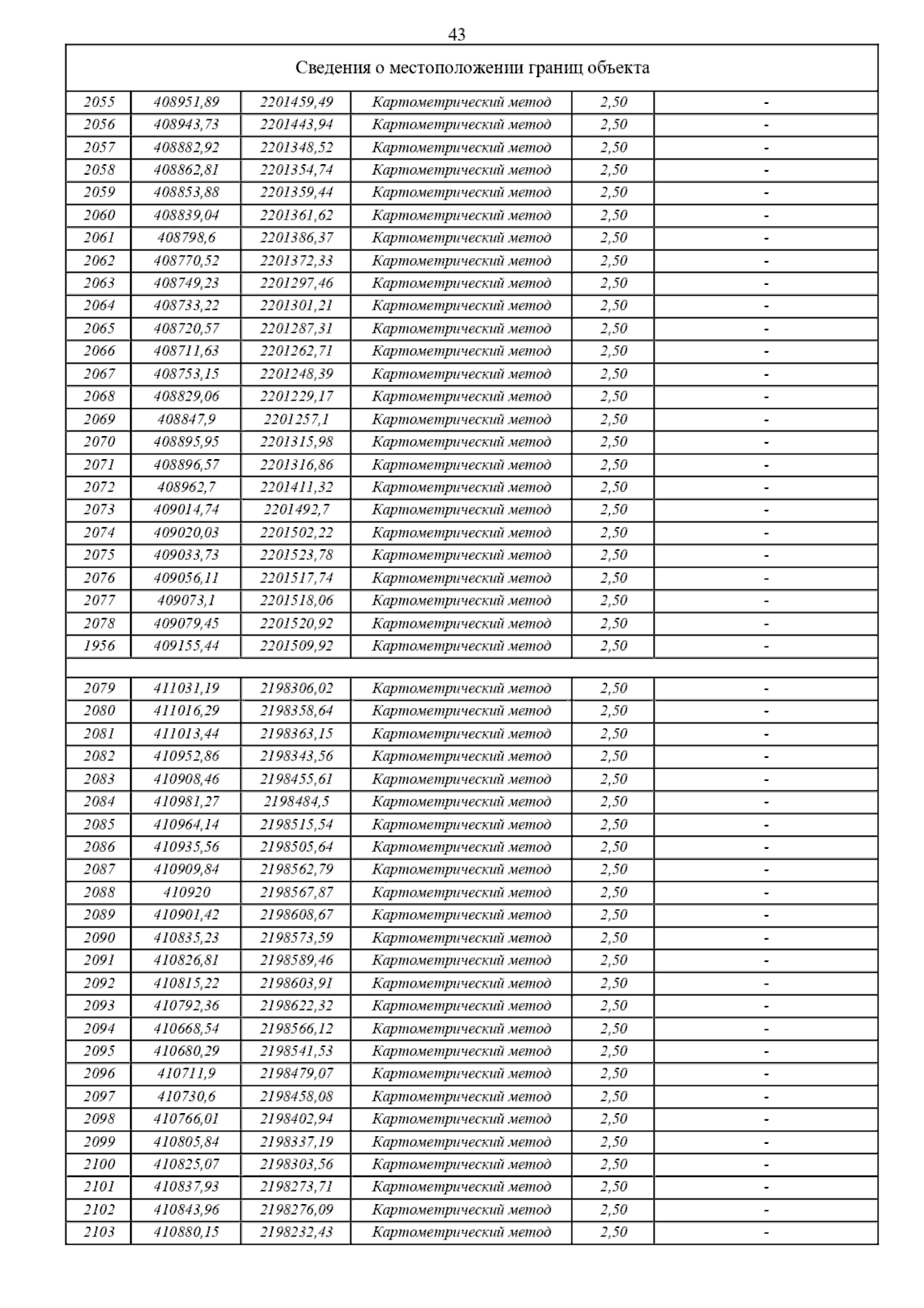 43

| Сведения о местоположении границ объекта | | | | | |
|---|---|---|---|---|---|
| 2055 | 408951,89 | 2201459,49 | Картометрический метод | 2,50 | - |
| 2056 | 408943,73 | 2201443,94 | Картометрический метод | 2,50 | - |
| 2057 | 408882,92 | 2201348,52 | Картометрический метод | 2,50 | - |
| 2058 | 408862,81 | 2201354,74 | Картометрический метод | 2,50 | - |
| 2059 | 408853,88 | 2201359,44 | Картометрический метод | 2,50 | - |
| 2060 | 408839,04 | 2201361,62 | Картометрический метод | 2,50 | - |
| 2061 | 408798,6 | 2201386,37 | Картометрический метод | 2,50 | - |
| 2062 | 408770,52 | 2201372,33 | Картометрический метод | 2,50 | - |
| 2063 | 408749,23 | 2201297,46 | Картометрический метод | 2,50 | - |
| 2064 | 408733,22 | 2201301,21 | Картометрический метод | 2,50 | - |
| 2065 | 408720,57 | 2201287,31 | Картометрический метод | 2,50 | - |
| 2066 | 408711,63 | 2201262,71 | Картометрический метод | 2,50 | - |
| 2067 | 408753,15 | 2201248,39 | Картометрический метод | 2,50 | - |
| 2068 | 408829,06 | 2201229,17 | Картометрический метод | 2,50 | - |
| 2069 | 408847,9 | 2201257,1 | Картометрический метод | 2,50 | - |
| 2070 | 408895,95 | 2201315,98 | Картометрический метод | 2,50 | - |
| 2071 | 408896,57 | 2201316,86 | Картометрический метод | 2,50 | - |
| 2072 | 408962,7 | 2201411,32 | Картометрический метод | 2,50 | - |
| 2073 | 409014,74 | 2201492,7 | Картометрический метод | 2,50 | - |
| 2074 | 409020,03 | 2201502,22 | Картометрический метод | 2,50 | - |
| 2075 | 409033,73 | 2201523,78 | Картометрический метод | 2,50 | - |
| 2076 | 409056,11 | 2201517,74 | Картометрический метод | 2,50 | - |
| 2077 | 409073,1 | 2201518,06 | Картометрический метод | 2,50 | - |
| 2078 | 409079,45 | 2201520,92 | Картометрический метод | 2,50 | - |
| 1956 | 409155,44 | 2201509,92 | Картометрический метод | 2,50 | - |
| | | | | | |
| 2079 | 411031,19 | 2198306,02 | Картометрический метод | 2,50 | - |
| 2080 | 411016,29 | 2198358,64 | Картометрический метод | 2,50 | - |
| 2081 | 411013,44 | 2198363,15 | Картометрический метод | 2,50 | - |
| 2082 | 410952,86 | 2198343,56 | Картометрический метод | 2,50 | - |
| 2083 | 410908,46 | 2198455,61 | Картометрический метод | 2,50 | - |
| 2084 | 410981,27 | 2198484,5 | Картометрический метод | 2,50 | - |
| 2085 | 410964,14 | 2198515,54 | Картометрический метод | 2,50 | - |
| 2086 | 410935,56 | 2198505,64 | Картометрический метод | 2,50 | - |
| 2087 | 410909,84 | 2198562,79 | Картометрический метод | 2,50 | - |
| 2088 | 410920 | 2198567,87 | Картометрический метод | 2,50 | - |
| 2089 | 410901,42 | 2198608,67 | Картометрический метод | 2,50 | - |
| 2090 | 410835,23 | 2198573,59 | Картометрический метод | 2,50 | - |
| 2091 | 410826,81 | 2198589,46 | Картометрический метод | 2,50 | - |
| 2092 | 410815,22 | 2198603,91 | Картометрический метод | 2,50 | - |
| 2093 | 410792,36 | 2198622,32 | Картометрический метод | 2,50 | - |
| 2094 | 410668,54 | 2198566,12 | Картометрический метод | 2,50 | - |
| 2095 | 410680,29 | 2198541,53 | Картометрический метод | 2,50 | - |
| 2096 | 410711,9 | 2198479,07 | Картометрический метод | 2,50 | - |
| 2097 | 410730,6 | 2198458,08 | Картометрический метод | 2,50 | - |
| 2098 | 410766,01 | 2198402,94 | Картометрический метод | 2,50 | - |
| 2099 | 410805,84 | 2198337,19 | Картометрический метод | 2,50 | - |
| 2100 | 410825,07 | 2198303,56 | Картометрический метод | 2,50 | - |
| 2101 | 410837,93 | 2198273,71 | Картометрический метод | 2,50 | - |
| 2102 | 410843,96 | 2198276,09 | Картометрический метод | 2,50 | - |
| 2103 | 410880,15 | 2198232,43 | Картометрический метод | 2,50 | - |